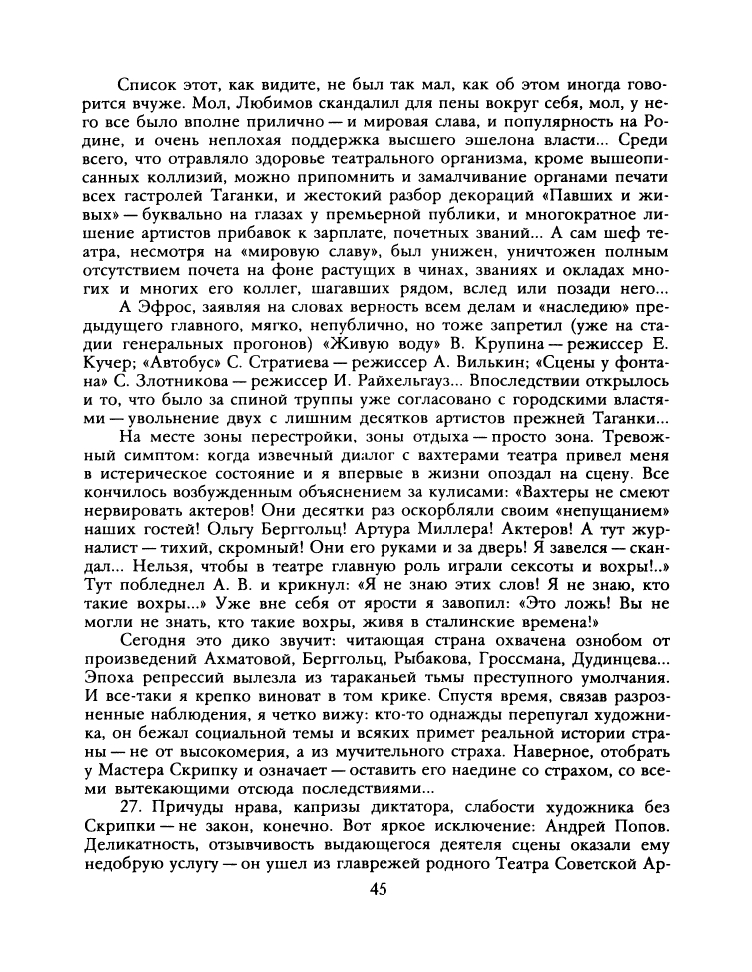 Список этот, как видите, не был так мал, как об этом иногда говорится вчуже. Мол, Любимов скандалил для пены вокруг себя, мол, у него все было вполне прилично — и мировая слава, и популярность на Родине, и очень неплохая поддержка высшего эшелона власти... Среди всего, что отравляло здоровье театрального организма, кроме вышеописанных коллизий, можно припомнить и замалчивание органами печати всех гастролей Таганки, и жестокий разбор декораций «Павших и живых» — буквально на глазах у премьерной публики, и многократное лишение артистов прибавок к зарплате, почетных званий... А сам шеф театра, несмотря на «мировую славу», был унижен, уничтожен полным отсутствием почета на фоне растущих в чинах, званиях и окладах многих и многих его коллег, шагавших рядом, вслед или позади него...

А Эфрос, заявляя на словах верность всем делам и «наследию» предыдущего главного, мягко, непублично, но тоже запретил (уже на стадии генеральных прогонов) «Живую воду» В. Крупина — режиссер Е. Кучер; «Автобус» С. Стратиева — режиссер А. Вилькин; «Сцены у фонтана» С. Злотникова — режиссер И. Райхельгауз... Впоследствии открылось и то, что было за спиной труппы уже согласовано с городскими властями — увольнение двух с лишним десятков артистов прежней Таганки...

На месте зоны перестройки, зоны отдыха — просто зона. Тревожный симптом: когда извечный диалог с вахтерами театра привел меня в истерическое состояние и я впервые в жизни опоздал на сцену. Все кончилось возбужденным объяснением за кулисами: «Вахтеры не смеют нервировать актеров! Они десятки раз оскорбляли своим «непущанием» наших гостей! Ольгу Берггольц! Артура Миллера! Актеров! А тут журналист — тихий, скромный! Они его руками и за дверь! Я завелся — скандал... Нельзя, чтобы в театре главную роль играли сексоты и вохры!..» Тут побледнел А. В. и крикнул: «Я не знаю этих слов! Я не знаю, кто такие вохры...» Уже вне себя от ярости я завопил: «Это ложь! Вы не могли не знать, кто такие вохры, живя в сталинские времена!»

Сегодня это дико звучит: читающая страна охвачена ознобом от произведений Ахматовой, Берггольц, Рыбакова, Гроссмана, Дудинцева... Эпоха репрессий вылезла из тараканьей тьмы преступного умолчания. И все-таки я крепко виноват в том крике. Спустя время, связав разрозненные наблюдения, я четко вижу: кто-то однажды перепугал художника, он бежал социальной темы и всяких примет реальной истории страны — не от высокомерия, а из мучительного страха. Наверное, отобрать у Мастера Скрипку и означает — оставить его наедине со страхом, со всеми вытекающими отсюда последствиями...

27. Причуды нрава, капризы диктатора, слабости художника без Скрипки — не закон, конечно. Вот яркое исключение: Андрей Попов. Деликатность, отзывчивость выдающегося деятеля сцены оказали ему недобрую услугу — он ушел из главрежей родного Театра Советской Ар-

45